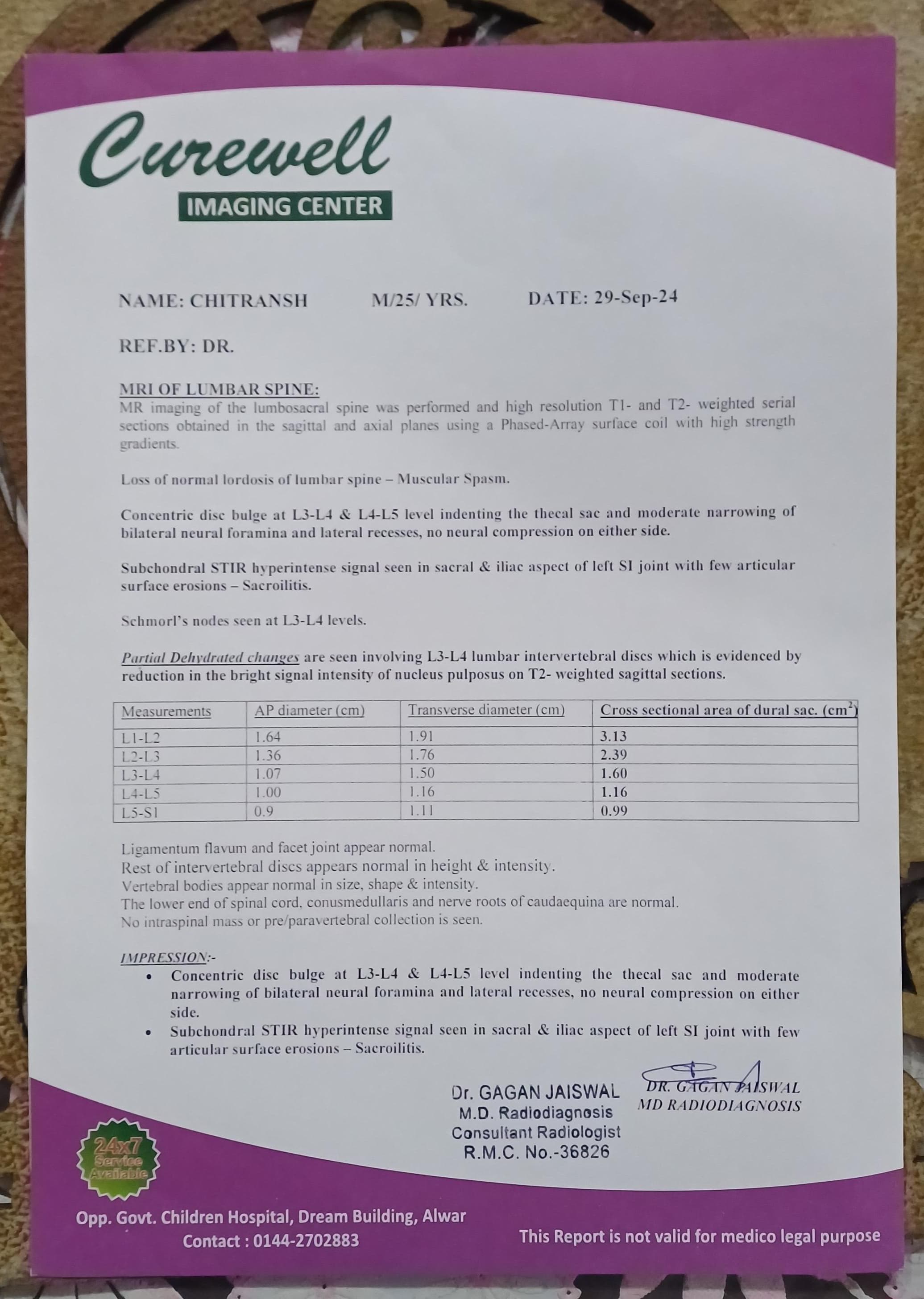 Curewell
IMAGING CENTER

NAME: CHITRANSH M/25/ YRS. DATE: 29-Sep-24

REF.BY: DR.

MRI OF LUMBAR SPINE:
MR imaging of the lumbosacral spine was performed and high resolution T1- and T2- weighted serial sections obtained in the sagittal and axial planes using a Phased-Array surface coil with high strength gradients.

Loss of normal lordosis of lumbar spine – Muscular Spasm.

Concentric disc bulge at L3-L4 & L4-L5 level indenting the thecal sac and moderate narrowing of bilateral neural foramina and lateral recesses, no neural compression on either side.

Subchondral STIR hyperintense signal seen in sacral & iliac aspect of left SI joint with few articular surface erosions – Sacroilitis.

Schmorl's nodes seen at L3-L4 levels.

Partial Dehydrated changes are seen involving L3-L4 lumbar intervertebral discs which is evidenced by reduction in the bright signal intensity of nucleus pulposus on T2- weighted sagittal sections.

| Measurements | AP diameter (cm) | Transverse diameter (cm) | Cross sectional area of dural sac. ($cm^2$) |
|---|---|---|---|
| L1-L2 | 1.64 | 1.91 | 3.13 |
| L2-L3 | 1.36 | 1.76 | 2.39 |
| L3-L4 | 1.07 | 1.50 | 1.60 |
| L4-L5 | 1.00 | 1.16 | 1.16 |
| L5-S1 | 0.9 | 1.11 | 0.99 |

Ligamentum flavum and facet joint appear normal.
Rest of intervertebral discs appears normal in height & intensity.
Vertebral bodies appear normal in size, shape & intensity.
The lower end of spinal cord, conusmedullaris and nerve roots of caudaequina are normal.
No intraspinal mass or pre/paravertebral collection is seen.

IMPRESSION:-
• Concentric disc bulge at L3-L4 & L4-L5 level indenting the thecal sac and moderate narrowing of bilateral neural foramina and lateral recesses, no neural compression on either side.
• Subchondral STIR hyperintense signal seen in sacral & iliac aspect of left SI joint with few articular surface erosions – Sacroilitis.

Dr. GAGAN JAISWAL
M.D. Radiodiagnosis
Consultant Radiologist
R.M.C. No.-36826

DR. GAGAN JAISWAL
MD RADIODIAGNOSIS

24x7 Service Available

Opp. Govt. Children Hospital, Dream Building, Alwar
Contact : 0144-2702883

This Report is not valid for medico legal purpose